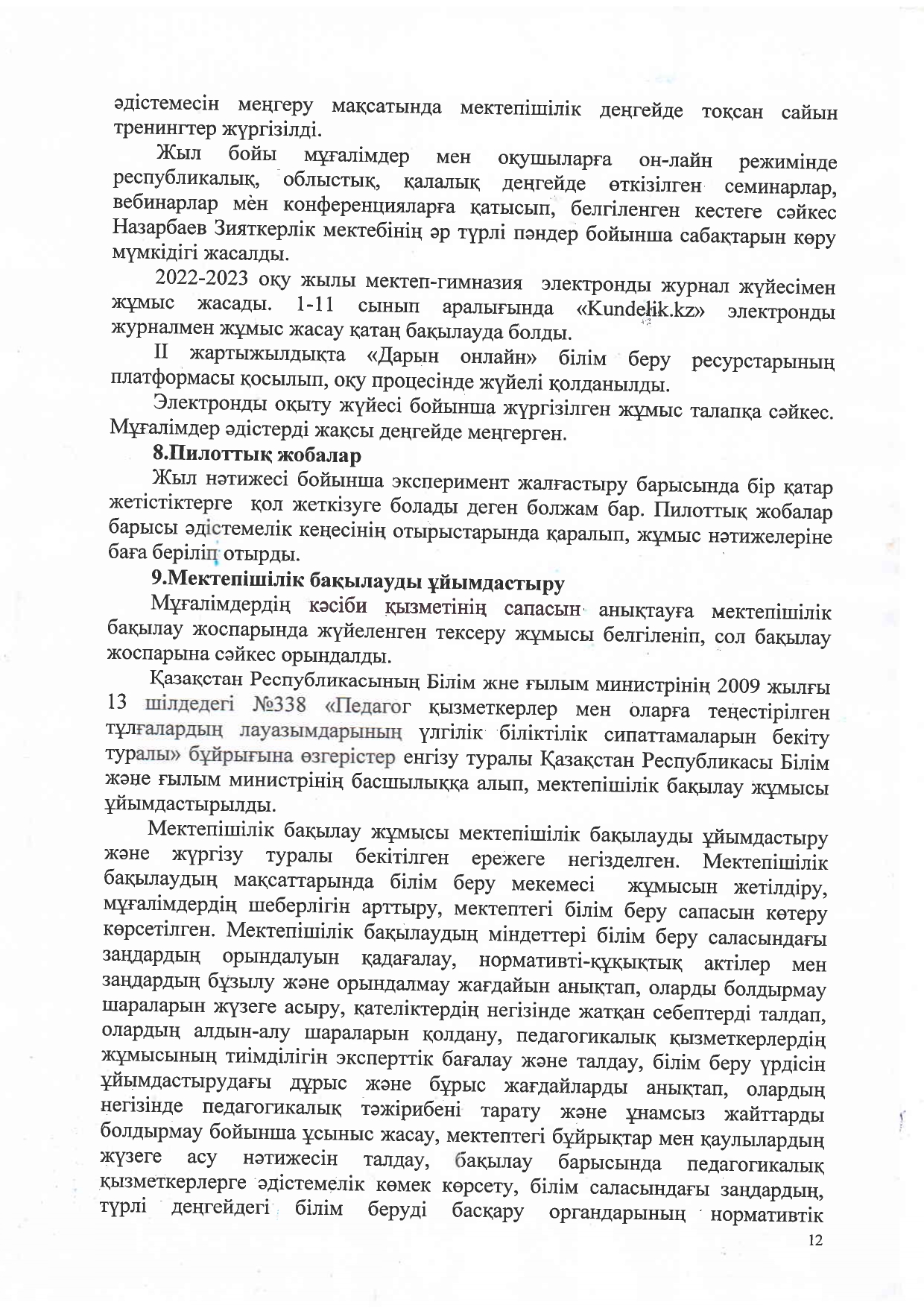 әдістемесін меңгеру мақсатында мектепішілік деңгейде тоқсан сайын тренингтер жүргізілді.

Жыл бойы мұғалімдер мен оқушыларға он-лайн режимінде республикалық, облыстық, қалалық деңгейде өткізілген семинарлар, вебинарлар мен конференцияларға қатысып, белгіленген кестеге сәйкес Назарбаев Зияткерлік мектебінің әр түрлі пәндер бойынша сабақтарын көру мүмкідігі жасалды.

2022-2023 оқу жылы мектеп-гимназия электронды журнал жүйесімен жұмыс жасады. 1-11 сынып аралығында «Kundelik.kz» электронды журналмен жұмыс жасау қатаң бақылауда болды.

II жартыжылдықта «Дарын онлайн» білім беру ресурстарының платформасы қосылып, оқу процесінде жүйелі қолданылды.

Электронды оқыту жүйесі бойынша жүргізілген жұмыс талапқа сәйкес. Мұғалімдер әдістерді жақсы деңгейде меңгерген.

8.Пилоттық жобалар

Жыл нәтижесі бойынша эксперимент жалғастыру барысында бір қатар жетістіктерге қол жеткізуге болады деген болжам бар. Пилоттық жобалар барысы әдістемелік кеңесінің отырыстарында қаралып, жұмыс нәтижелеріне баға беріліп отырды.

9.Мектепішілік бақылауды ұйымдастыру

Мұғалімдердің кәсіби қызметінің сапасын анықтауға мектепішілік бақылау жоспарында жүйеленген тексеру жұмысы белгіленіп, сол бақылау жоспарына сәйкес орындалды.

Қазақстан Республикасының Білім жне ғылым министрінің 2009 жылғы 13 шілдедегі №338 «Педагог қызметкерлер мен оларға теңестірілген тұлғалардың лауазымдарының үлгілік біліктілік сипаттамаларын бекіту туралы» бұйрығына өзгерістер енгізу туралы Қазақстан Республикасы Білім және ғылым министрінің басшылыққа алып, мектепішілік бақылау жұмысы ұйымдастырылды.

Мектепішілік бақылау жұмысы мектепішілік бақылауды ұйымдастыру және жүргізу туралы бекітілген ережеге негізделген. Мектепішілік бақылаудың мақсаттарында білім беру мекемесі жұмысын жетілдіру, мұғалімдердің шеберлігін арттыру, мектептегі білім беру сапасын көтеру көрсетілген. Мектепішілік бақылаудың міндеттері білім беру саласындағы заңдардың орындалуын қадағалау, нормативті-құқықтық актілер мен заңдардың бұзылу және орындалмау жағдайын анықтап, оларды болдырмау шараларын жүзеге асыру, қателіктердің негізінде жатқан себептерді талдап, олардың алдын-алу шараларын қолдану, педагогикалық қызметкерлердің жұмысының тиімділігін эксперттік бағалау және талдау, білім беру үрдісін ұйымдастырудағы дұрыс және бұрыс жағдайларды анықтап, олардың негізінде педагогикалық тәжірибені тарату және ұнамсыз жайттарды болдырмау бойынша ұсыныс жасау, мектептегі бұйрықтар мен қаулылардың жүзеге асу нәтижесін талдау, бақылау барысында педагогикалық қызметкерлерге әдістемелік көмек көрсету, білім саласындағы заңдардың, түрлі деңгейдегі білім беруді басқару органдарының нормативтік

12